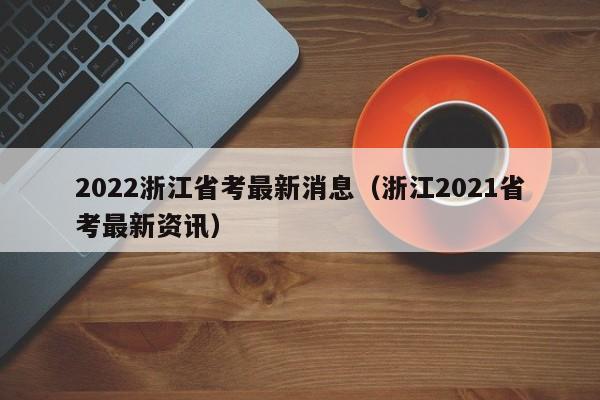 2022浙江省考最新消息（浙江2021省考最新资讯）